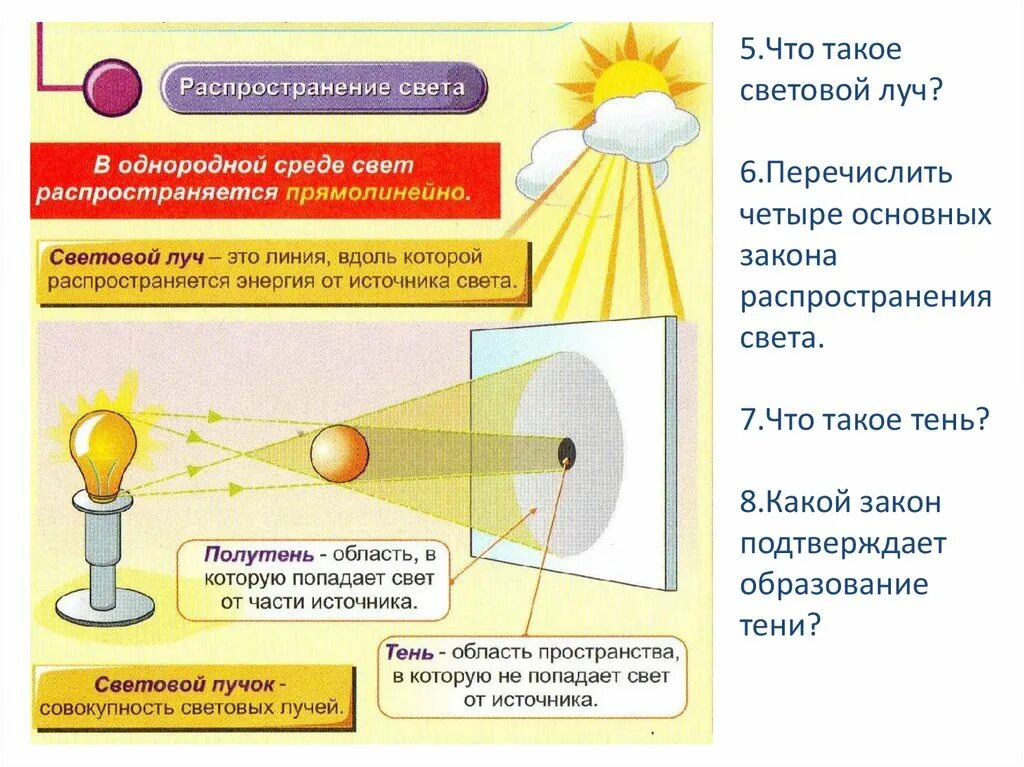 Распространение света

В однородной среде свет распространяется прямолинейно.

Световой луч – это линия, вдоль которой распространяется энергия от источника света.

Полутень - область, в которую попадает свет от части источника.

Тень - область пространства, в которую не попадает свет от источника.

Световой пучок - совокупность световых лучей.

5.Что такое световой луч?

6.Перечислить четыре основных закона распространения света.

7.Что такое тень?

8.Какой закон подтверждает образование тени?